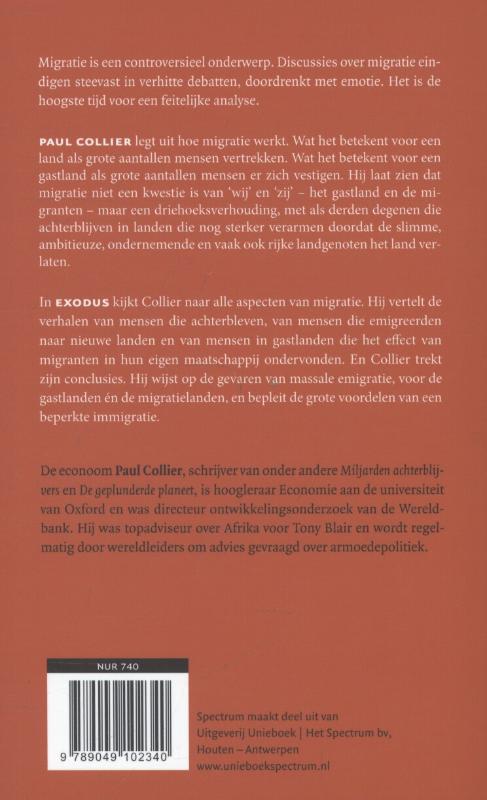 Migratie is een controversieel onderwerp. Discussies over migratie eindigen steevast in verhitte debatten, doordrenkt met emotie. Het is de hoogste tijd voor een feitelijke analyse.

PAUL COLLIER legt uit hoe migratie werkt. Wat het betekent voor een land als grote aantallen mensen vertrekken. Wat het betekent voor een gastland als grote aantallen mensen er zich vestigen. Hij laat zien dat migratie niet een kwestie is van 'wij' en 'zij' – het gastland en de migranten – maar een driehoeksverhouding, met als derden degenen die achterblijven in landen die nog sterker verarmen doordat de slimme, ambitieuze, ondernemende en vaak ook rijke landgenoten het land verlaten.

In EXODUS kijkt Collier naar alle aspecten van migratie. Hij vertelt de verhalen van mensen die achterbleven, van mensen die emigreerden naar nieuwe landen en van mensen in gastlanden die het effect van migranten in hun eigen maatschappij ondervonden. En Collier trekt zijn conclusies. Hij wijst op de gevaren van massale emigratie, voor de gastlanden én de migratielanden, en bepleit de grote voordelen van een beperkte immigratie.

De econoom Paul Collier, schrijver van onder andere Miljarden achterblijvers en De geplunderde planeet, is hoogleraar Economie aan de universiteit van Oxford en was directeur ontwikkelingsonderzoek van de Wereldbank. Hij was topadviseur over Afrika voor Tony Blair en wordt regelmatig door wereldleiders om advies gevraagd over armoedepolitiek.

NUR 740

9 789049 102340

Spectrum maakt deel uit van Uitgeverij Unieboek | Het Spectrum bv, Houten – Antwerpen www.unieboekspectrum.nl